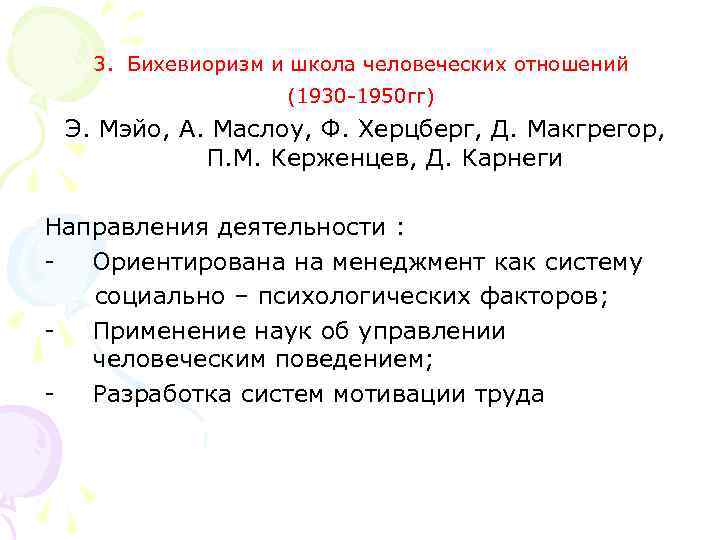 3. Бихевиоризм и школа человеческих отношений (1930-1950гг)

Э. Мэйо, А. Маслоу, Ф. Херцберг, Д. Макгрегор, П.М. Керженцев, Д. Карнеги

Направления деятельности :
- Ориентирована на менеджмент как систему социально – психологических факторов;
- Применение наук об управлении человеческим поведением;
- Разработка систем мотивации труда